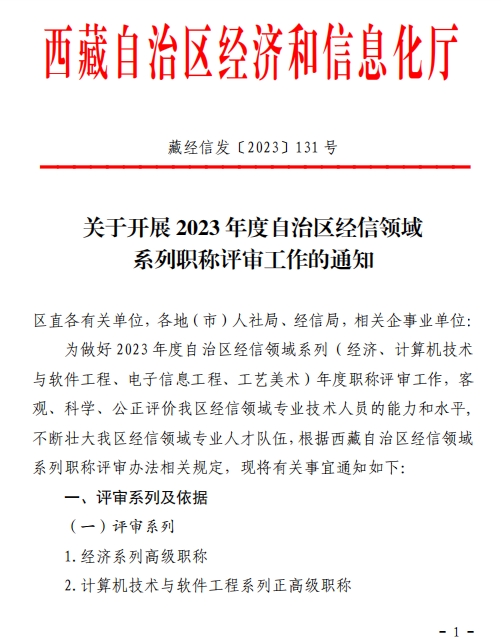 西藏自治区经济和信息化厅

藏经信发〔2023〕131 号

关于开展 2023 年度自治区经信领域系列职称评审工作的通知

区直各有关单位，各地（市）人社局、经信局，相关企事业单位：

为做好 2023 年度自治区经信领域系列（经济、计算机技术与软件工程、电子信息工程、工艺美术）年度职称评审工作，客观、科学、公正评价我区经信领域专业技术人员的能力和水平，不断壮大我区经信领域专业人才队伍，根据西藏自治区经信领域系列职称评审办法相关规定，现将有关事宜通知如下：

一、评审系列及依据

（一）评审系列

1. 经济系列高级职称

2. 计算机技术与软件工程系列正高级职称

- 1 -